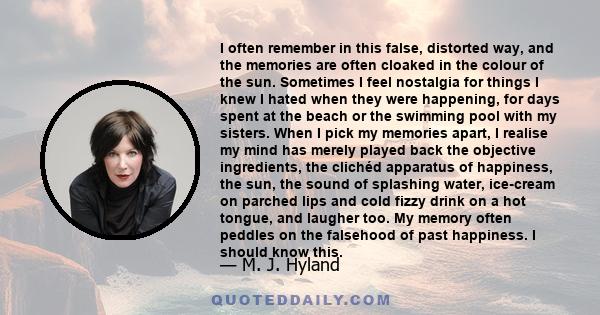 I often remember in this false, distorted way, and the memories are often cloaked in the colour of the sun. Sometimes I feel nostalgia for things I knew I hated when they were happening, for days spent at the beach or the swimming pool with my sisters. When I pick my memories apart, I realise my mind has merely played back the objective ingredients, the clichéd apparatus of happiness, the sun, the sound of splashing water, ice-cream on parched lips and cold fizzy drink on a hot tongue, and laugher too. My memory often peddles on the falsehood of past happiness. I should know this.

— M. J. Hyland

QUOTEDDAILY.COM